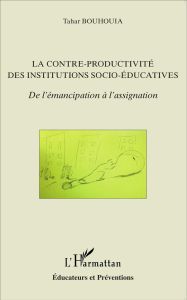 Tahar BOUHOUIA

LA CONTRE-PRODUCTIVITÉ
DES INSTITUTIONS SOCIO-ÉDUCATIVES

De l'émancipation à l'assignation

L'Harmattan

Éducateurs et Préventions